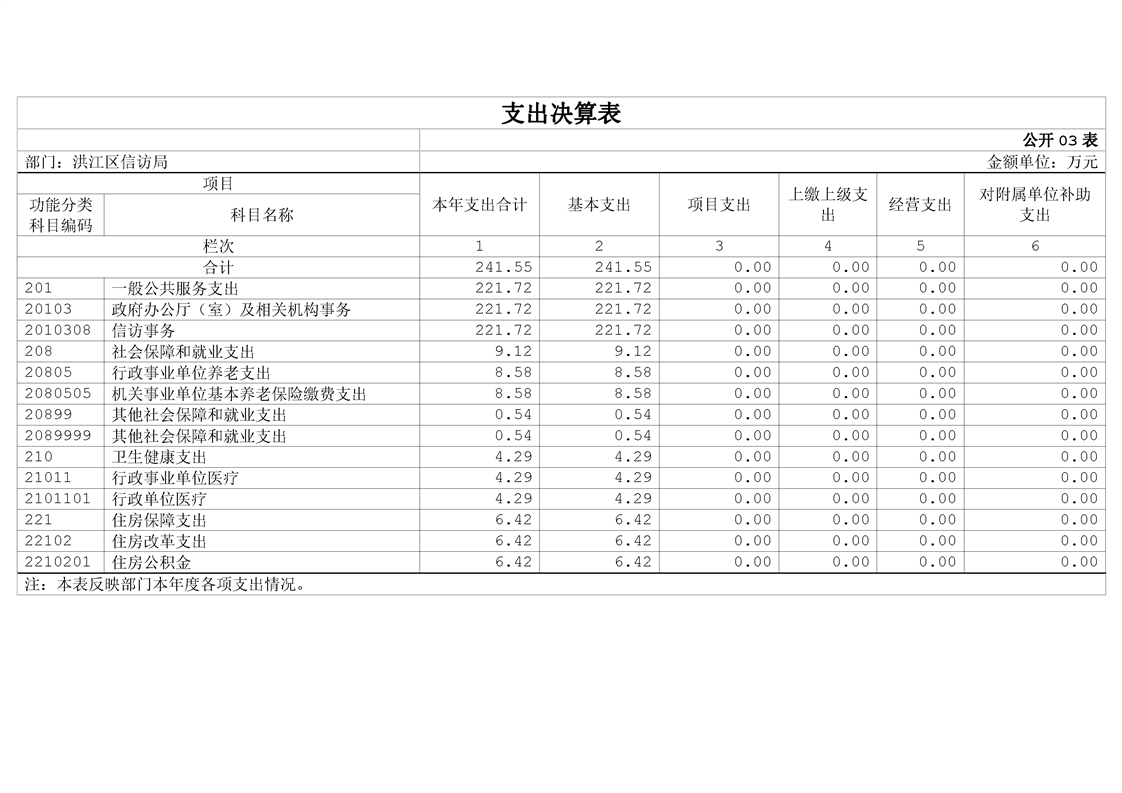 支出决算表

公开 03 表

部门：洪江区信访局

金额单位：万元

| 项目 | | 本年支出合计 | 基本支出 | 项目支出 | 上缴上级支出 | 经营支出 | 对附属单位补助支出 |
|---|---|---|---|---|---|---|---|
| 功能分类科目编码 | 科目名称 | | | | | | |
| 栏次 | | 1 | 2 | 3 | 4 | 5 | 6 |
| 合计 | | 241.55 | 241.55 | 0.00 | 0.00 | 0.00 | 0.00 |
| 201 | 一般公共服务支出 | 221.72 | 221.72 | 0.00 | 0.00 | 0.00 | 0.00 |
| 20103 | 政府办公厅（室）及相关机构事务 | 221.72 | 221.72 | 0.00 | 0.00 | 0.00 | 0.00 |
| 2010308 | 信访事务 | 221.72 | 221.72 | 0.00 | 0.00 | 0.00 | 0.00 |
| 208 | 社会保障和就业支出 | 9.12 | 9.12 | 0.00 | 0.00 | 0.00 | 0.00 |
| 20805 | 行政事业单位养老支出 | 8.58 | 8.58 | 0.00 | 0.00 | 0.00 | 0.00 |
| 2080505 | 机关事业单位基本养老保险缴费支出 | 8.58 | 8.58 | 0.00 | 0.00 | 0.00 | 0.00 |
| 20899 | 其他社会保障和就业支出 | 0.54 | 0.54 | 0.00 | 0.00 | 0.00 | 0.00 |
| 2089999 | 其他社会保障和就业支出 | 0.54 | 0.54 | 0.00 | 0.00 | 0.00 | 0.00 |
| 210 | 卫生健康支出 | 4.29 | 4.29 | 0.00 | 0.00 | 0.00 | 0.00 |
| 21011 | 行政事业单位医疗 | 4.29 | 4.29 | 0.00 | 0.00 | 0.00 | 0.00 |
| 2101101 | 行政单位医疗 | 4.29 | 4.29 | 0.00 | 0.00 | 0.00 | 0.00 |
| 221 | 住房保障支出 | 6.42 | 6.42 | 0.00 | 0.00 | 0.00 | 0.00 |
| 22102 | 住房改革支出 | 6.42 | 6.42 | 0.00 | 0.00 | 0.00 | 0.00 |
| 2210201 | 住房公积金 | 6.42 | 6.42 | 0.00 | 0.00 | 0.00 | 0.00 |

注：本表反映部门本年度各项支出情况。